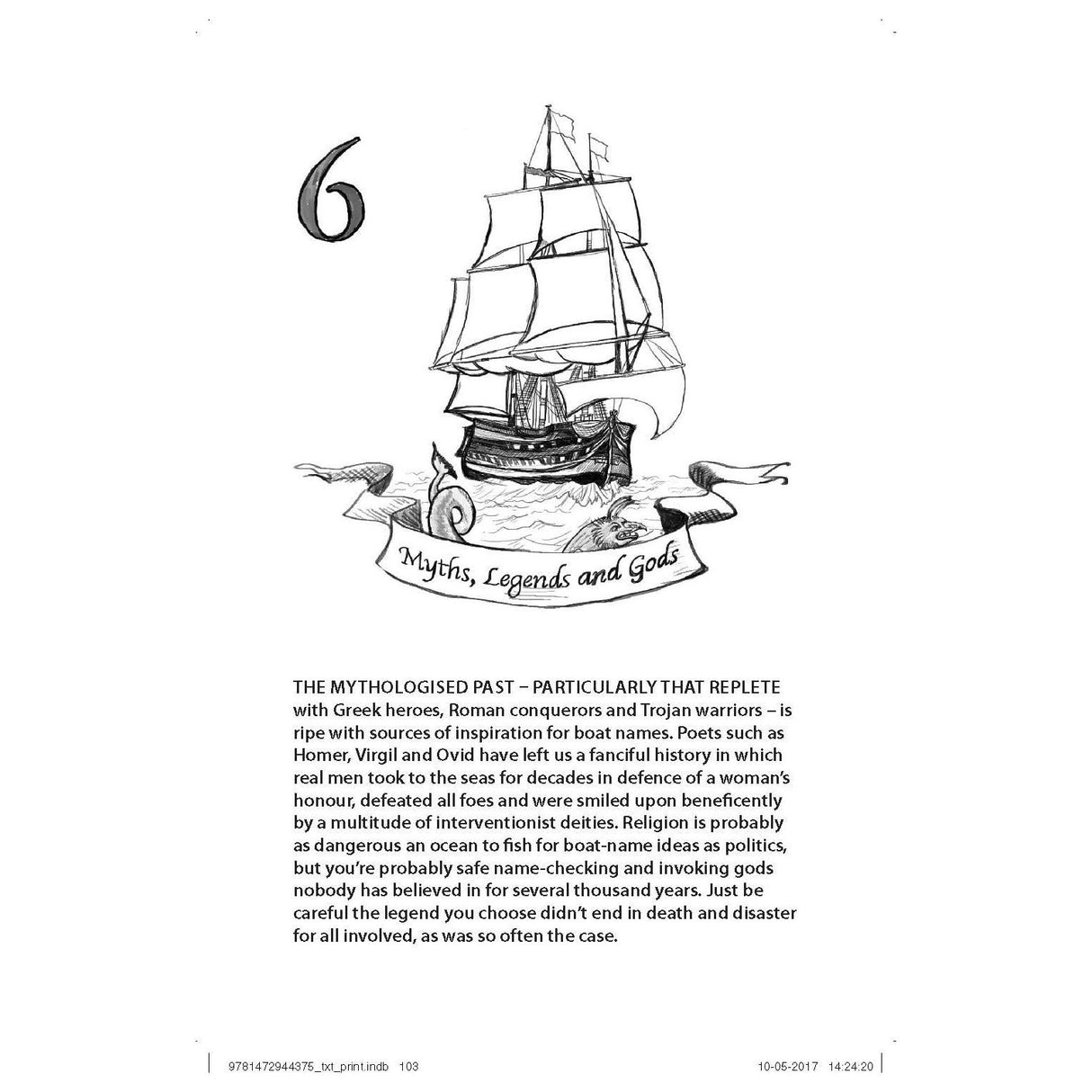 6

Myths, Legends and Gods

THE MYTHOLOGISED PAST – PARTICULARLY THAT REPLETE with Greek heroes, Roman conquerors and Trojan warriors – is ripe with sources of inspiration for boat names. Poets such as Homer, Virgil and Ovid have left us a fanciful history in which real men took to the seas for decades in defence of a woman's honour, defeated all foes and were smiled upon beneficently by a multitude of interventionist deities. Religion is probably as dangerous an ocean to fish for boat-name ideas as politics, but you're probably safe name-checking and invoking gods nobody has believed in for several thousand years. Just be careful the legend you choose didn't end in death and disaster for all involved, as was so often the case.

9781472944375_txt_print.indb 103

10-05-2017 14:24:20